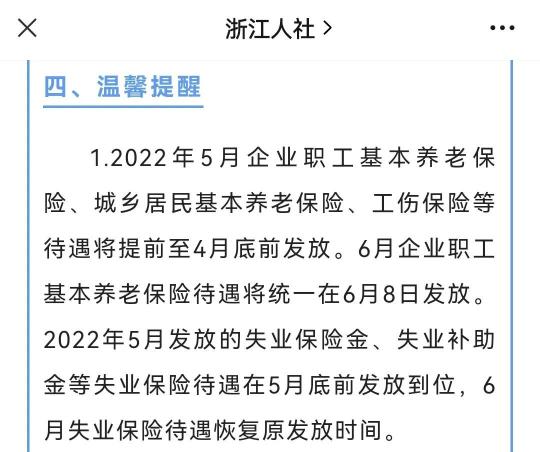 浙江人社 >

四、温馨提醒

1.2022年5月企业职工基本养老保险、城乡居民基本养老保险、工伤保险等待遇将提前至4月底前发放。6月企业职工基本养老保险待遇将统一在6月8日发放。2022年5月发放的失业保险金、失业补助金等失业保险待遇在5月底前发放到位，6月失业保险待遇恢复原发放时间。